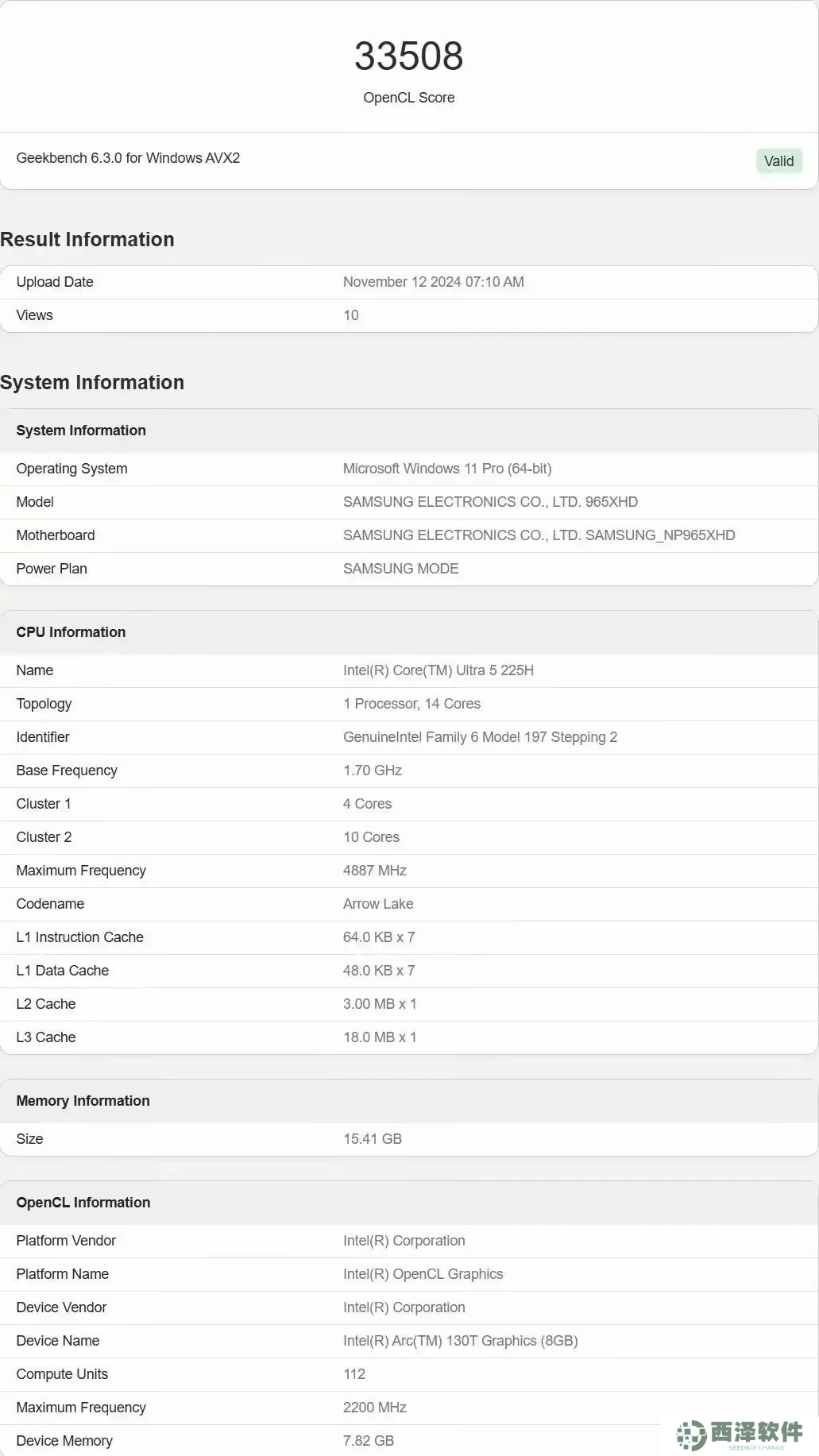 33508
OpenCL Score

Geekbench 6.3.0 for Windows AVX2

Valid

Result Information

| Upload Date | November 12 2024 07:10 AM |
|---|---|
| Views | 10 |

System Information

| System Information | |
|---|---|
| Operating System | Microsoft Windows 11 Pro (64-bit) |
| Model | SAMSUNG ELECTRONICS CO., LTD. 965XHD |
| Motherboard | SAMSUNG ELECTRONICS CO., LTD. SAMSUNG_NP965XHD |
| Power Plan | SAMSUNG MODE |

| CPU Information | |
|---|---|
| Name | Intel(R) Core(TM) Ultra 5 225H |
| Topology | 1 Processor, 14 Cores |
| Identifier | GenuineIntel Family 6 Model 197 Stepping 2 |
| Base Frequency | 1.70 GHz |
| Cluster 1 | 4 Cores |
| Cluster 2 | 10 Cores |
| Maximum Frequency | 4887 MHz |
| Codename | Arrow Lake |
| L1 Instruction Cache | 64.0 KB x 7 |
| L1 Data Cache | 48.0 KB x 7 |
| L2 Cache | 3.00 MB x 1 |
| L3 Cache | 18.0 MB x 1 |

| Memory Information | |
|---|---|
| Size | 15.41 GB |

| OpenCL Information | |
|---|---|
| Platform Vendor | Intel(R) Corporation |
| Platform Name | Intel(R) OpenCL Graphics |
| Device Vendor | Intel(R) Corporation |
| Device Name | Intel(R) Arc(TM) 130T Graphics (8GB) |
| Compute Units | 112 |
| Maximum Frequency | 2200 MHz |
| Device Memory | 7.82 GB |

西泽软件
SEEDSOFCHANGE